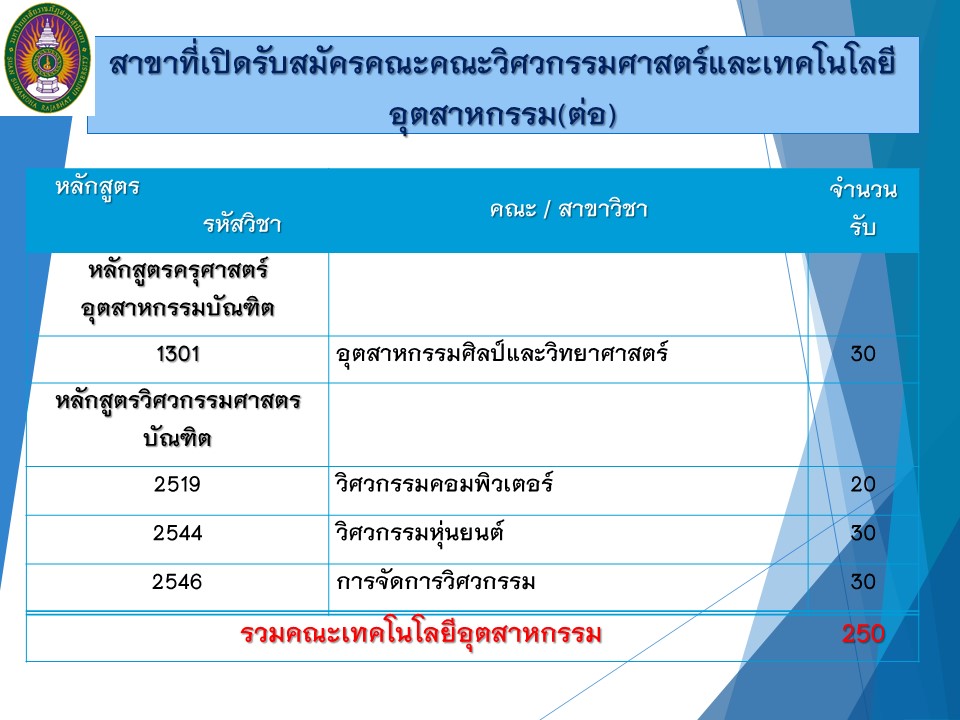 สาขาที่เปิดรับสมัครคณะคณะวิศวกรรมศาสตร์และเทคโนโลยีอุตสาหกรรม(ต่อ)

| หลักสูตร รหัสวิชา | คณะ / สาขาวิชา | จำนวนรับ |
|---|---|---|
| หลักสูตรครุศาสตร์อุตสาหกรรมบัณฑิต | | |
| 1301 | อุตสาหกรรมศิลป์และวิทยาศาสตร์ | 30 |
| หลักสูตรวิศวกรรมศาสตรบัณฑิต | | |
| 2519 | วิศวกรรมคอมพิวเตอร์ | 20 |
| 2544 | วิศวกรรมหุ่นยนต์ | 30 |
| 2546 | การจัดการวิศวกรรม | 30 |
| รวมคณะเทคโนโลยีอุตสาหกรรม | | 250 |